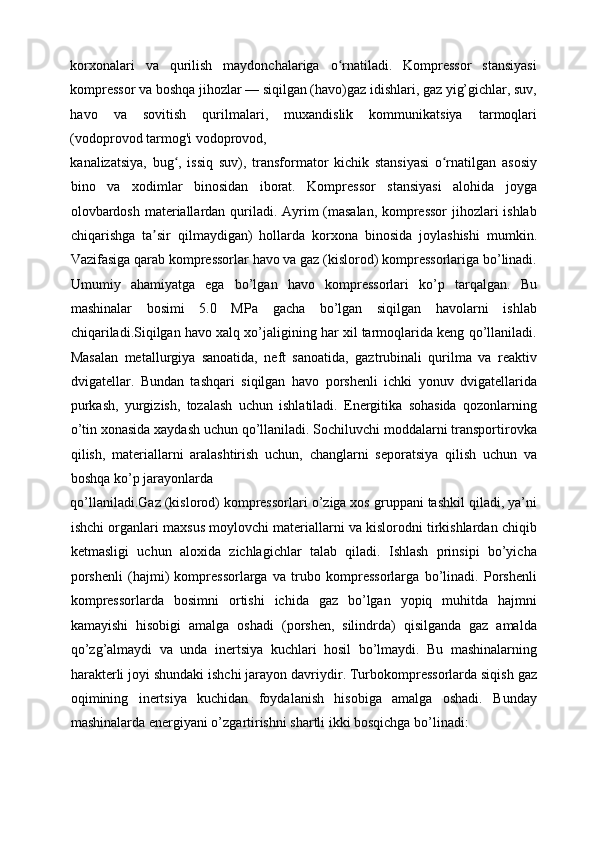 korxonalari va qurilish maydonchalariga o‘rnatiladi. Kompressor stansiyasi kompressor va boshqa jihozlar — siqilgan (havo)gaz idishlari, gaz yig’gichlar, suv, havo va sovitish qurilmalari, muxandislik kommunikatsiya tarmoqlari (vodoprovod tarmog'i vodoprovod,

kanalizatsiya, bug‘, issiq suv), transformator kichik stansiyasi o‘rnatilgan asosiy bino va xodimlar binosidan iborat. Kompressor stansiyasi alohida joyga olovbardosh materiallardan quriladi. Ayrim (masalan, kompressor jihozlari ishlab chiqarishga ta’sir qilmaydigan) hollarda korxona binosida joylashishi mumkin. Vazifasiga qarab kompressorlar havo va gaz (kislorod) kompressorlariga bo’linadi. Umumiy ahamiyatga ega bo’lgan havo kompressorlari ko’p tarqalgan. Bu mashinalar bosimi 5.0 MPa gacha bo’lgan siqilgan havolarni ishlab chiqariladi.Siqilgan havo xalq xo’jaligining har xil tarmoqlarida keng qo’llaniladi. Masalan metallurgiya sanoatida, neft sanoatida, gaztrubinali qurilma va reaktiv dvigatellar. Bundan tashqari siqilgan havo porshenli ichki yonuv dvigatellarida purkash, yurgizish, tozalash uchun ishlatiladi. Energitika sohasida qozonlarning o’tin xonasida xaydash uchun qo’llaniladi. Sochiluvchi moddalarni transportirovka qilish, materiallarni aralashtirish uchun, changlarni seporatsiya qilish uchun va boshqa ko’p jarayonlarda

qo’llaniladi.Gaz (kislorod) kompressorlari o’ziga xos gruppani tashkil qiladi, ya’ni ishchi organlari maxsus moylovchi materiallarni va kislorodni tirkishlardan chiqib ketmasligi uchun aloxida zichlagichlar talab qiladi. Ishlash prinsipi bo’yicha porshenli (hajmi) kompressorlarga va trubo kompressorlarga bo’linadi. Porshenli kompressorlarda bosimni ortishi ichida gaz bo’lgan yopiq muhitda hajmni kamayishi hisobigi amalga oshadi (porshen, silindrda) qisilganda gaz amalda qo’zg’almaydi va unda inertsiya kuchlari hosil bo’lmaydi. Bu mashinalarning harakterli joyi shundaki ishchi jarayon davriydir. Turbokompressorlarda siqish gaz oqimining inertsiya kuchidan foydalanish hisobiga amalga oshadi. Bunday mashinalarda energiyani o’zgartirishni shartli ikki bosqichga bo’linadi: